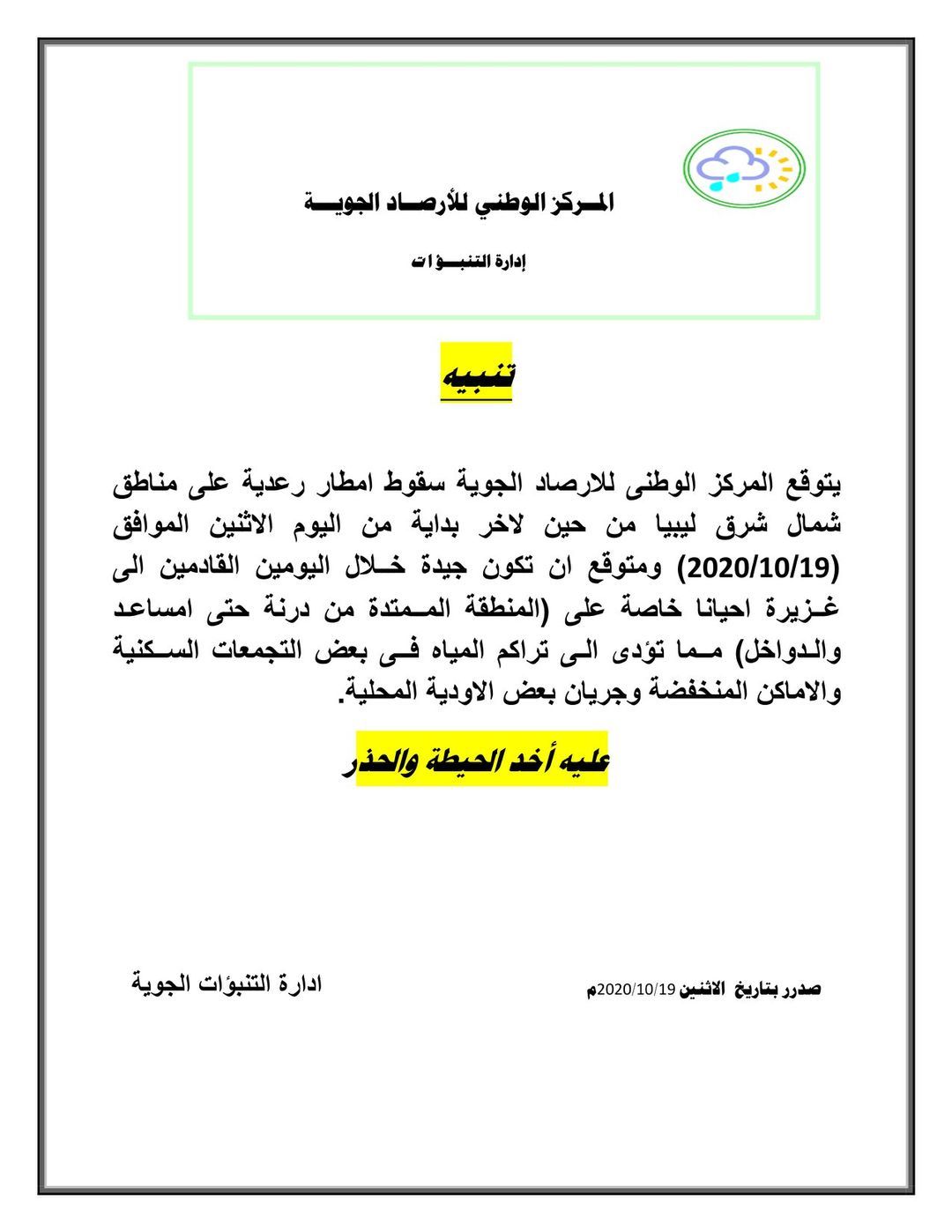 المركز الوطني للأرصاد الجوية

إدارة التنبؤات

تنبيه

يتوقع المركز الوطنى للارصاد الجوية سقوط امطار رعدية على مناطق شمال شرق ليبيا من حين لاخر بداية من اليوم الاثنين الموافق (2020/10/19) ومتوقع ان تكون جيدة خلال اليومين القادمين الى غزيرة احيانا خاصة على (المنطقة الممتدة من درنة حتى امساعد والدواخل) مما تؤدى الى تراكم المياه فى بعض التجمعات السكنية والاماكن المنخفضة وجريان بعض الاودية المحلية.

عليه أخد الحيطة والحذر

صدرر بتاريخ الاثنين 2020/10/19م

ادارة التنبؤات الجوية